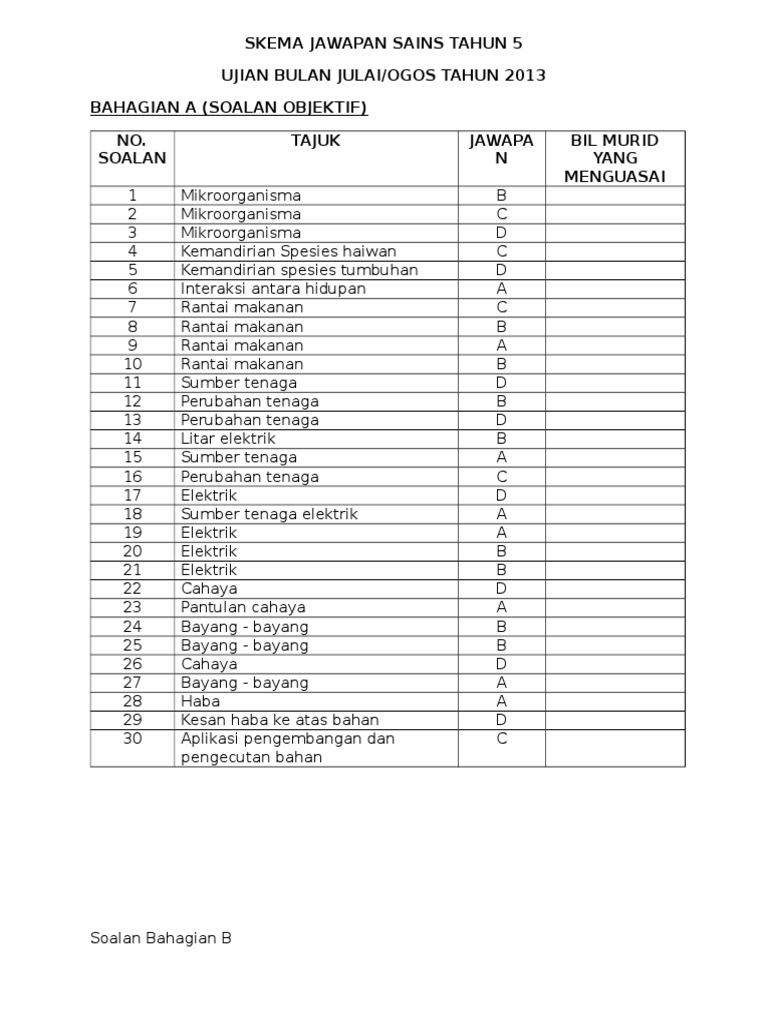 SKEMA JAWAPAN SAINS TAHUN 5

UJIAN BULAN JULAI/OGOS TAHUN 2013

BAHAGIAN A (SOALAN OBJEKTIF)

| NO. SOALAN | TAJUK | JAWAPAN | BIL MURID YANG MENGUASAI |
|---|---|---|---|
| 1 | Mikroorganisma | B | |
| 2 | Mikroorganisma | C | |
| 3 | Mikroorganisma | D | |
| 4 | Kemandirian Spesies haiwan | C | |
| 5 | Kemandirian spesies tumbuhan | D | |
| 6 | Interaksi antara hidupan | A | |
| 7 | Rantai makanan | C | |
| 8 | Rantai makanan | B | |
| 9 | Rantai makanan | A | |
| 10 | Rantai makanan | B | |
| 11 | Sumber tenaga | D | |
| 12 | Perubahan tenaga | B | |
| 13 | Perubahan tenaga | D | |
| 14 | Litar elektrik | B | |
| 15 | Sumber tenaga | A | |
| 16 | Perubahan tenaga | C | |
| 17 | Elektrik | D | |
| 18 | Sumber tenaga elektrik | A | |
| 19 | Elektrik | A | |
| 20 | Elektrik | B | |
| 21 | Elektrik | B | |
| 22 | Cahaya | D | |
| 23 | Pantulan cahaya | A | |
| 24 | Bayang - bayang | B | |
| 25 | Bayang - bayang | B | |
| 26 | Cahaya | D | |
| 27 | Bayang - bayang | A | |
| 28 | Haba | A | |
| 29 | Kesan haba ke atas bahan | D | |
| 30 | Aplikasi pengembangan dan pengecutan bahan | C | |

Soalan Bahagian B